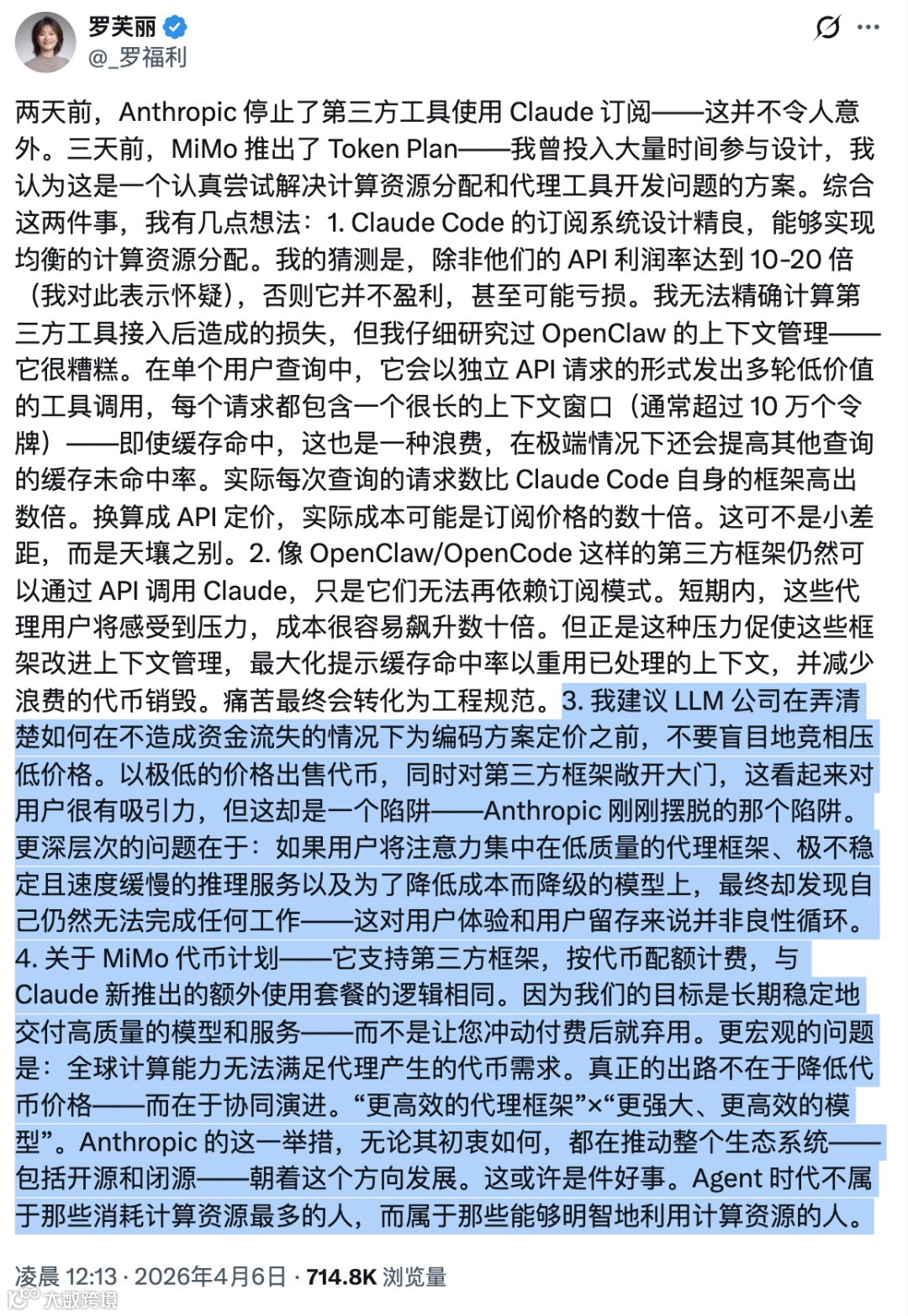 罗芙丽
@_罗福利

两天前，Anthropic 停止了第三方工具使用 Claude 订阅——这并不令人意外。三天前，MiMo 推出了 Token Plan——我曾投入大量时间参与设计，我认为这是一个认真尝试解决计算资源分配和代理工具开发问题的方案。综合这两件事，我有几点想法：1. Claude Code 的订阅系统设计精良，能够实现均衡的计算资源分配。我的猜测是，除非他们的 API 利润率达到 10-20 倍（我对此表示怀疑），否则它并不盈利，甚至可能亏损。我无法精确计算第三方工具接入后造成的损失，但我仔细研究过 OpenClaw 的上下文管理——它很糟糕。在单个用户查询中，它会以独立 API 请求的形式发出多轮低价值的工具调用，每个请求都包含一个很长的上下文窗口（通常超过 10 万个令牌）——即使缓存命中，这也是一种浪费，在极端情况下还会提高其他查询的缓存未命中率。实际每次查询的请求数比 Claude Code 自身的框架高出数倍。换算成 API 定价，实际成本可能是订阅价格的数十倍。这可不是小差距，而是天壤之别。2. 像 OpenClaw/OpenCode 这样的第三方框架仍然可以通过 API 调用 Claude，只是它们无法再依赖订阅模式。短期内，这些代理用户将感受到压力，成本很容易飙升数十倍。但正是这种压力促使这些框架改进上下文管理，最大化提示缓存命中率以重用已处理的上下文，并减少浪费的代币销毁。痛苦最终会转化为工程规范。3. 我建议 LLM 公司在弄清楚如何在不造成资金流失的情况下为编码方案定价之前，不要盲目地竞相压低价格。以极低的价格出售代币，同时对第三方框架敞开大门，这看起来对用户很有吸引力，但这却是一个陷阱——Anthropic 刚刚摆脱的那个陷阱。更深层次的问题在于：如果用户将注意力集中在低质量的代理框架、极不稳定且速度缓慢的推理服务以及为了降低成本而降级的模型上，最终却发现自己仍然无法完成任何工作——这对用户体验和用户留存来说并非良性循环。4. 关于 MiMo 代币计划——它支持第三方框架，按代币配额计费，与 Claude 新推出的额外使用套餐的逻辑相同。因为我们的目标是长期稳定地交付高质量的模型和服务——而不是让您冲动付费后就弃用。更宏观的问题是：全球计算能力无法满足代理产生的代币需求。真正的出路不在于降低代币价格——而在于协同演进。“更高效的代理框架”×“更强大、更高效的模型”。Anthropic 的这一举措，无论其初衷如何，都在推动整个生态系统——包括开源和闭源——朝着这个方向发展。这或许是件好事。Agent 时代不属于那些消耗计算资源最多的人，而属于那些能够明智地利用计算资源的人。

凌晨 12:13 · 2026年4月6日 · 714.8K 浏览量

大数跨境